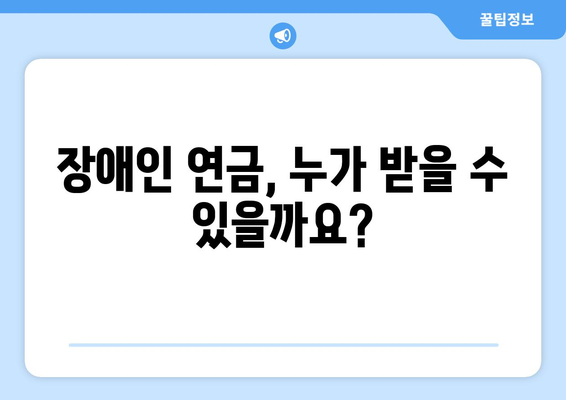 꿀팁정보

장애인 연금, 누가 받을 수 있을까요?